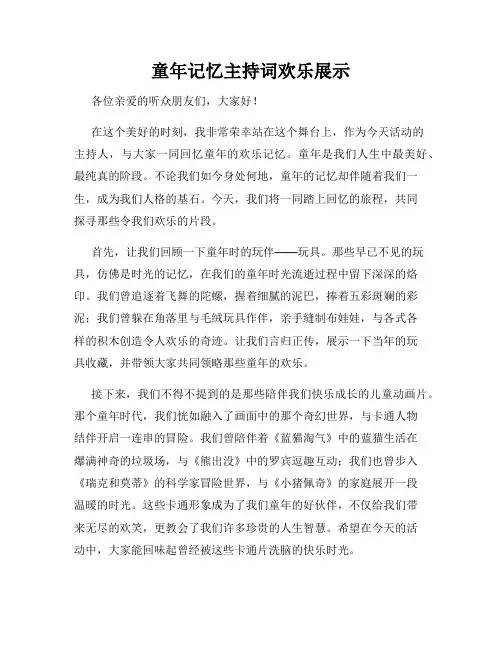 童年记忆主持词欢乐展示

各位亲爱的听众朋友们，大家好！

在这个美好的时刻，我非常荣幸站在这个舞台上，作为今天活动的主持人，与大家一同回忆童年的欢乐记忆。童年是我们人生中最美好、最纯真的阶段。不论我们如今身处何地，童年的记忆却伴随着我们一生，成为我们人格的基石。今天，我们将一同踏上回忆的旅程，共同探寻那些令我们欢乐的片段。

首先，让我们回顾一下童年时的玩伴——玩具。那些早已不见的玩具，仿佛是时光的记忆，在我们的童年时光流逝过程中留下深深的烙印。我们曾追逐着飞舞的陀螺，握着细腻的泥巴，捧着五彩斑斓的彩泥；我们曾躲在角落里与毛绒玩具作伴，亲手缝制布娃娃，与各式各样的积木创造令人欢乐的奇迹。让我们言归正传，展示一下当年的玩具收藏，并带领大家共同领略那些童年的欢乐。

接下来，我们不得不提到的是那些陪伴我们快乐成长的儿童动画片。那个童年时代，我们恍如融入了画面中的那个奇幻世界，与卡通人物结伴开启一连串的冒险。我们曾陪伴着《蓝猫淘气》中的蓝猫生活在爆满神奇的垃圾场，与《熊出没》中的罗宾逗趣互动；我们也曾步入《瑞克和莫蒂》的科学家冒险世界，与《小猪佩奇》的家庭展开一段温暖的时光。这些卡通形象成为了我们童年的好伙伴，不仅给我们带来无尽的欢笑，更教会了我们许多珍贵的人生智慧。希望在今天的活动中，大家能回味起曾经被这些卡通片洗脑的快乐时光。